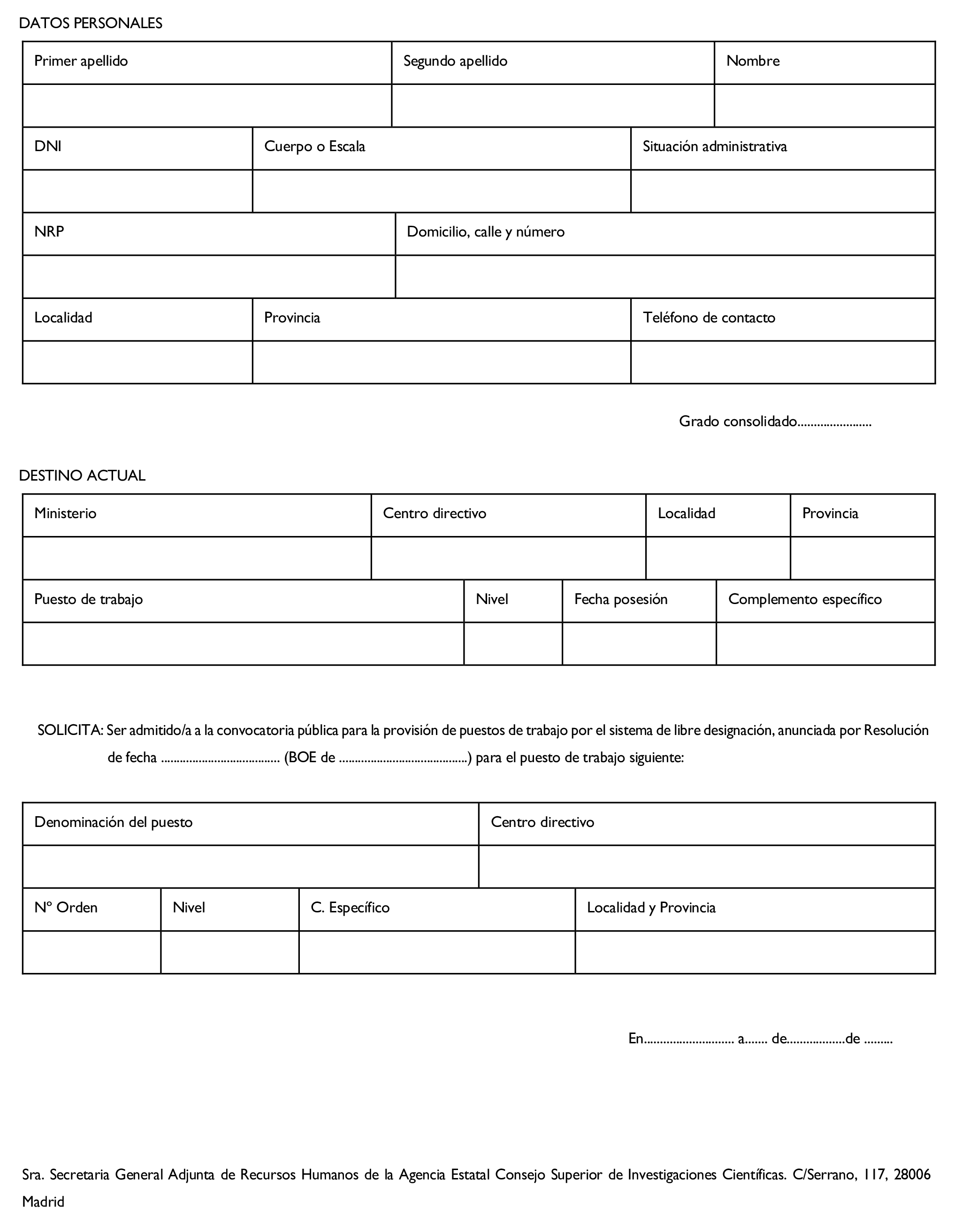 DATOS PERSONALES

| Primer apellido | Segundo apellido | Nombre |
|---|---|---|
| | | |

| DNI | Cuerpo o Escala | Situación administrativa |
|---|---|---|
| | | |

| NRP | Domicilio, calle y número |
|---|---|
| | |

| Localidad | Provincia | Teléfono de contacto |
|---|---|---|
| | | |

Grado consolidado.......................

DESTINO ACTUAL

| Ministerio | Centro directivo | Localidad | Provincia |
|---|---|---|---|
| | | | |

| Puesto de trabajo | Nivel | Fecha posesión | Complemento específico |
|---|---|---|---|
| | | | |

SOLICITA: Ser admitido/a a la convocatoria pública para la provisión de puestos de trabajo por el sistema de libre designación, anunciada por Resolución de fecha ..................................... (BOE de ........................................) para el puesto de trabajo siguiente:

| Denominación del puesto | Centro directivo |
|---|---|
| | |

| Nº Orden | Nivel | C. Específico | Localidad y Provincia |
|---|---|---|---|
| | | | |

En............................ a....... de..................de .........

Sra. Secretaria General Adjunta de Recursos Humanos de la Agencia Estatal Consejo Superior de Investigaciones Científicas. C/Serrano, 117, 28006 Madrid